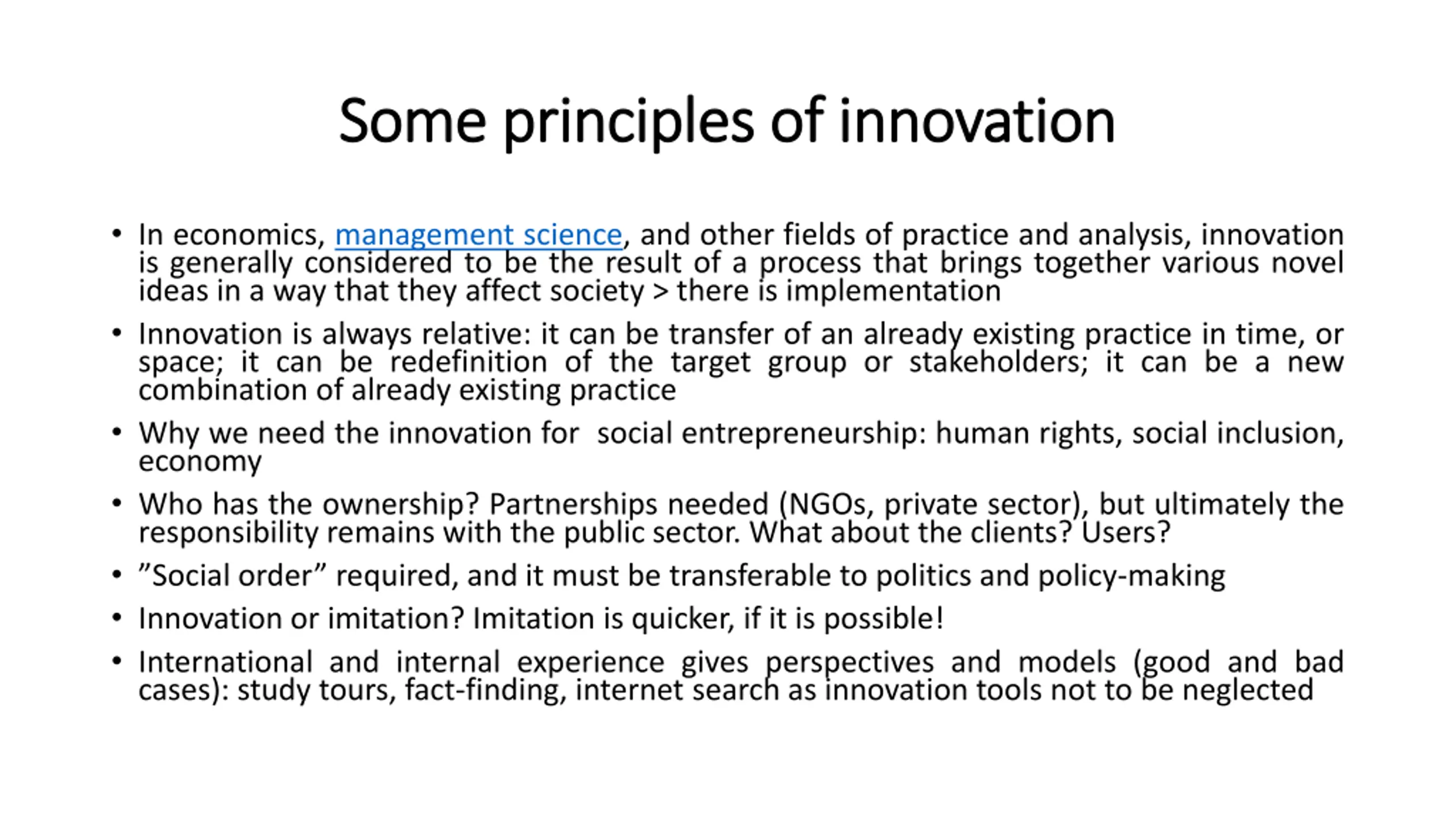 Some principles of innovation

• In economics, management science, and other fields of practice and analysis, innovation is generally considered to be the result of a process that brings together various novel ideas in a way that they affect society > there is implementation

• Innovation is always relative: it can be transfer of an already existing practice in time, or space; it can be redefinition of the target group or stakeholders; it can be a new combination of already existing practice

• Why we need the innovation for  social entrepreneurship: human rights, social inclusion, economy

• Who has the ownership? Partnerships needed (NGOs, private sector), but ultimately the responsibility remains with the public sector. What about the clients? Users?

• ”Social order” required, and it must be transferable to politics and policy-making

• Innovation or imitation? Imitation is quicker, if it is possible!

• International and internal experience gives perspectives and models (good and bad cases): study tours, fact-finding, internet search as innovation tools not to be neglected